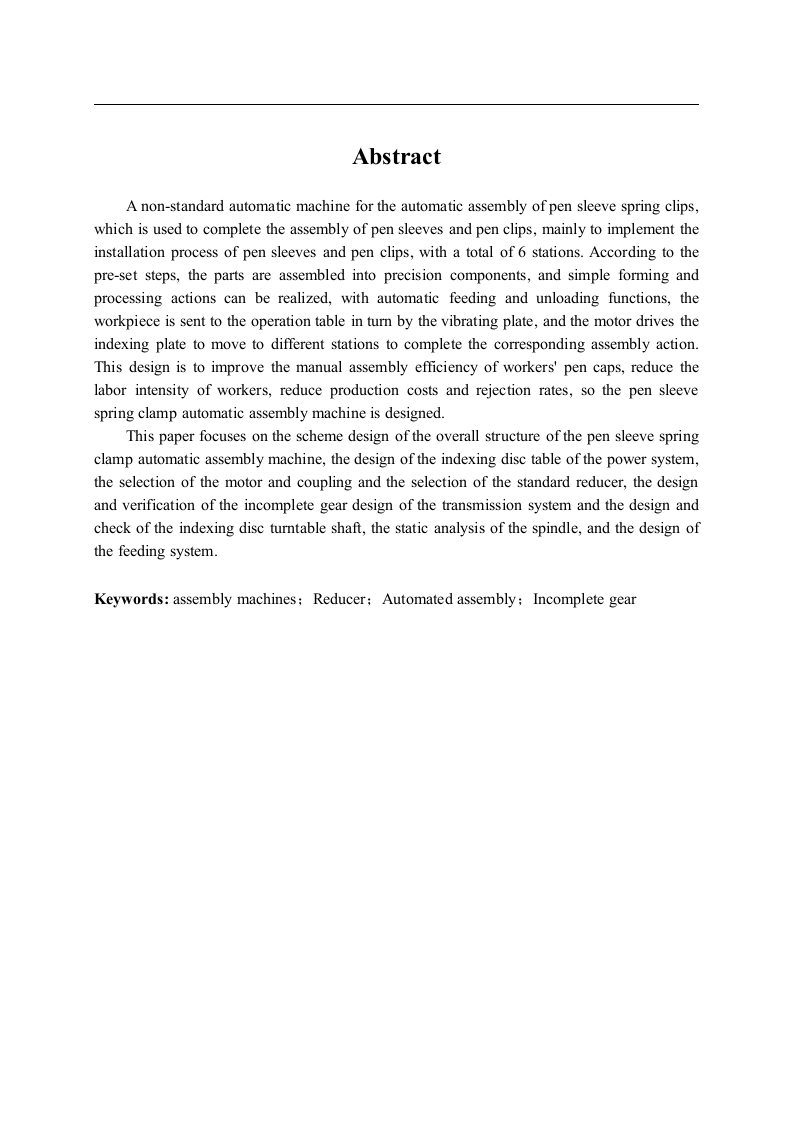 Abstract

A non-standard automatic machine for the automatic assembly of pen sleeve spring clips, which is used to complete the assembly of pen sleeves and pen clips, mainly to implement the installation process of pen sleeves and pen clips, with a total of 6 stations. According to the pre-set steps, the parts are assembled into precision components, and simple forming and processing actions can be realized, with automatic feeding and unloading functions, the workpiece is sent to the operation table in turn by the vibrating plate, and the motor drives the indexing plate to move to different stations to complete the corresponding assembly action. This design is to improve the manual assembly efficiency of workers' pen caps, reduce the labor intensity of workers, reduce production costs and rejection rates, so the pen sleeve spring clamp automatic assembly machine is designed.

This paper focuses on the scheme design of the overall structure of the pen sleeve spring clamp automatic assembly machine, the design of the indexing disc table of the power system, the selection of the motor and coupling and the selection of the standard reducer, the design and verification of the incomplete gear design of the transmission system and the design and check of the indexing disc turntable shaft, the static analysis of the spindle, and the design of the feeding system.

Keywords: assembly machines；Reducer；Automated assembly；Incomplete gear